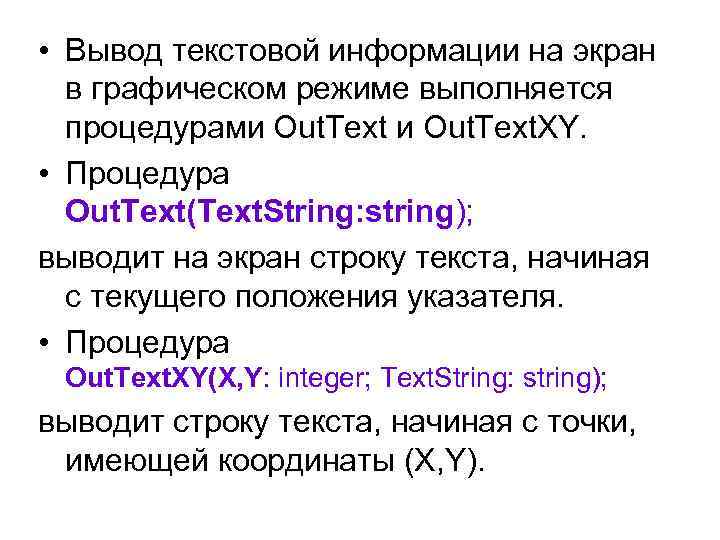 • Вывод текстовой информации на экран в графическом режиме выполняется процедурами OutText и OutTextXY.

• Процедура OutText(TextString:string);

выводит на экран строку текста, начиная с текущего положения указателя.

• Процедура OutTextXY(X,Y: integer; TextString: string);

выводит строку текста, начиная с точки, имеющей координаты (X,Y).